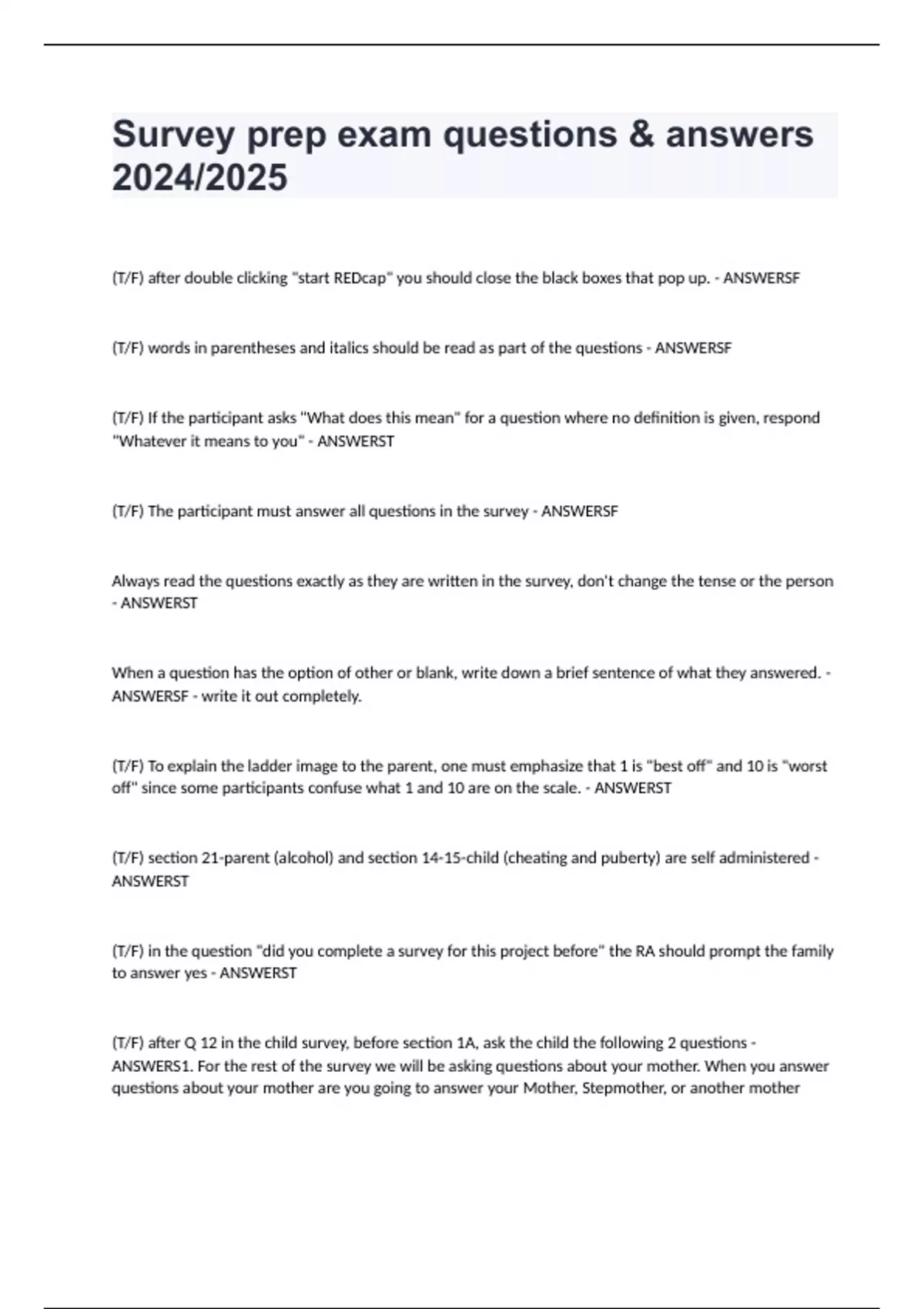 Survey prep exam questions & answers 2024/2025

(T/F) after double clicking "start REDcap" you should close the black boxes that pop up. - ANSWERSF

(T/F) words in parentheses and italics should be read as part of the questions - ANSWERSF

(T/F) If the participant asks "What does this mean" for a question where no definition is given, respond "Whatever it means to you" - ANSWERST

(T/F) The participant must answer all questions in the survey - ANSWERSF

Always read the questions exactly as they are written in the survey, don't change the tense or the person - ANSWERST

When a question has the option of other or blank, write down a brief sentence of what they answered. - ANSWERSF - write it out completely.

(T/F) To explain the ladder image to the parent, one must emphasize that 1 is "best off" and 10 is "worst off" since some participants confuse what 1 and 10 are on the scale. - ANSWERST

(T/F) section 21-parent (alcohol) and section 14-15-child (cheating and puberty) are self administered - ANSWERST

(T/F) in the question "did you complete a survey for this project before" the RA should prompt the family to answer yes - ANSWERST

(T/F) after Q 12 in the child survey, before section 1A, ask the child the following 2 questions - ANSWERS1. For the rest of the survey we will be asking questions about your mother. When you answer questions about your mother are you going to answer your Mother, Stepmother, or another mother